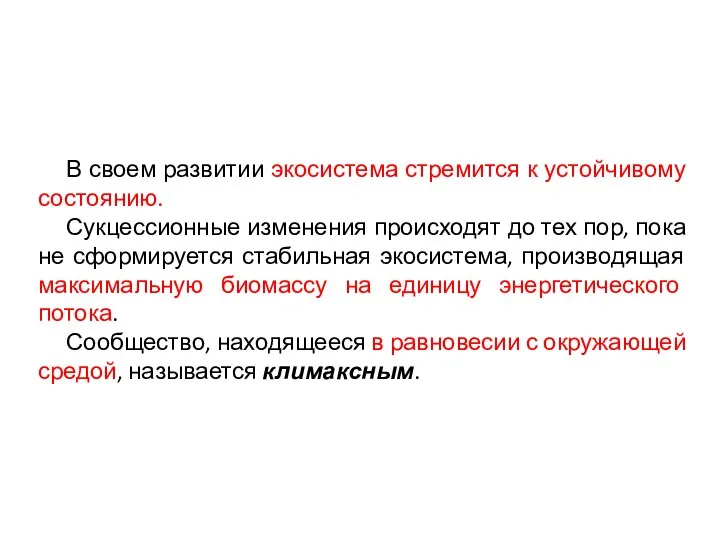 В своем развитии экосистема стремится к устойчивому состоянию.

Сукцессионные изменения происходят до тех пор, пока не сформируется стабильная экосистема, производящая максимальную биомассу на единицу энергетического потока.

Сообщество, находящееся в равновесии с окружающей средой, называется климаксным.